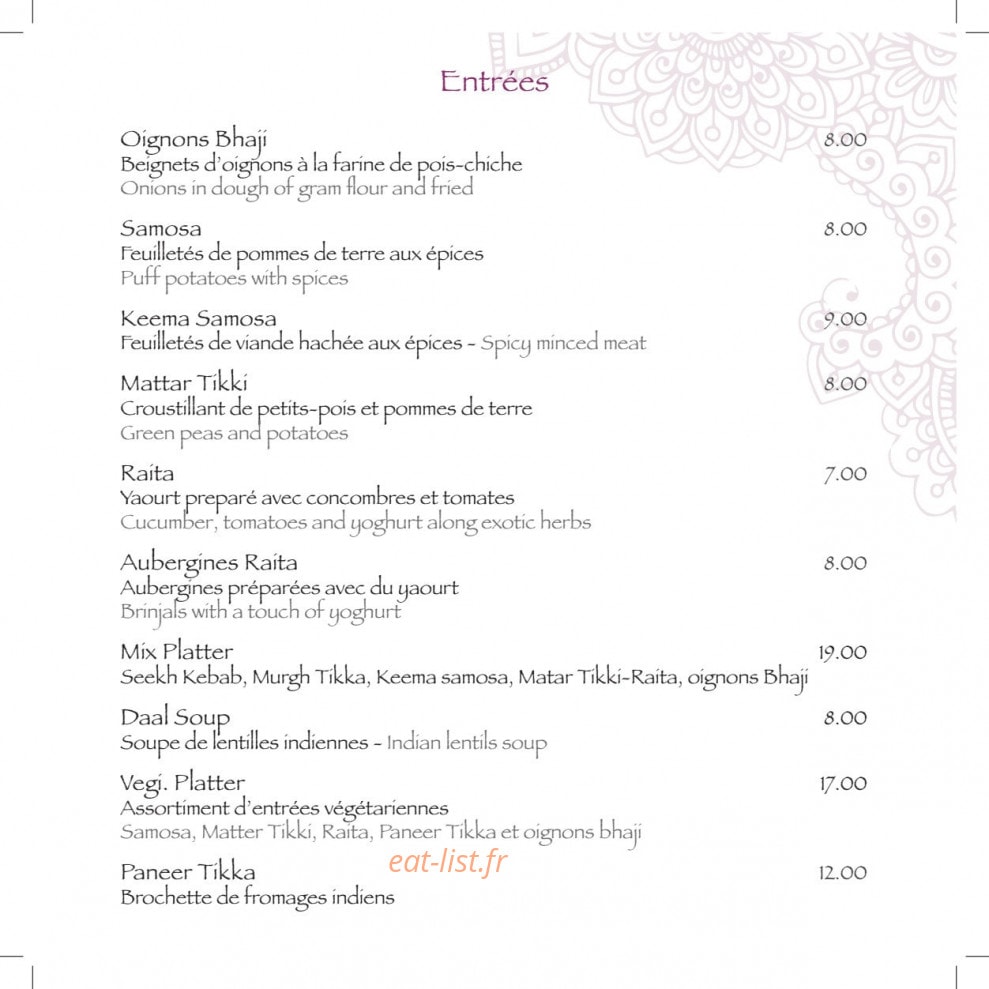 Entrées

Oignons Bhaji 8.00
Beignets d'oignons à la farine de pois-chiche
Onions in dough of gram flour and fried

Samosa 8.00
Feuilletés de pommes de terre aux épices
Puff potatoes with spices

Keema Samosa 9.00
Feuilletés de viande hachée aux épices - Spicy minced meat

Mattar Tikki 8.00
Croustillant de petits-pois et pommes de terre
Green peas and potatoes

Raita 7.00
Yaourt preparé avec concombres et tomates
Cucumber, tomatoes and yoghurt along exotic herbs

Aubergines Raita 8.00
Aubergines préparées avec du yaourt
Brinjals with a touch of yoghurt

Mix Platter 19.00
Seekh Kebab, Murgh Tikka, Keema samosa, Matar Tikki-Raita, oignons Bhaji

Daal Soup 8.00
Soupe de lentilles indiennes - Indian lentils soup

Vegi. Platter 17.00
Assortiment d'entrées végétariennes
Samosa, Matter Tikki, Raita, Paneer Tikka et oignons bhaji

Paneer Tikka 12.00
Brochette de fromages indiens

eat-list.fr